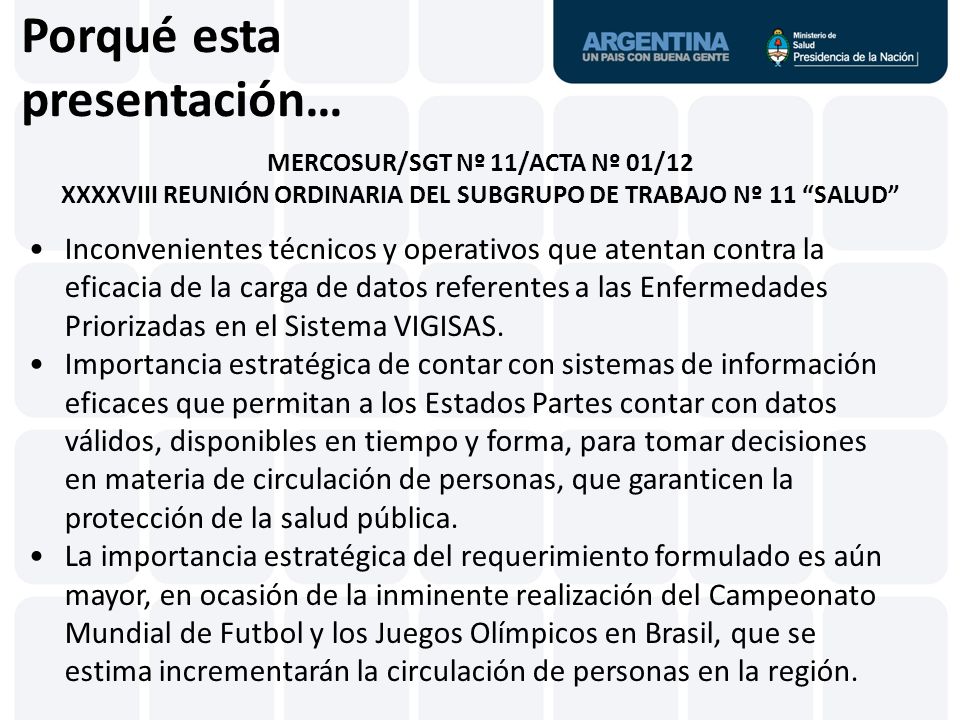 Porqué esta presentación…

ARGENTINA
UN PAIS CON BUENA GENTE

Ministerio de Salud
Presidencia de la Nación

MERCOSUR/SGT Nº 11/ACTA Nº 01/12
XXXXVIII REUNIÓN ORDINARIA DEL SUBGRUPO DE TRABAJO Nº 11 “SALUD”

• Inconvenientes técnicos y operativos que atentan contra la eficacia de la carga de datos referentes a las Enfermedades Priorizadas en el Sistema VIGISAS.
• Importancia estratégica de contar con sistemas de información eficaces que permitan a los Estados Partes contar con datos válidos, disponibles en tiempo y forma, para tomar decisiones en materia de circulación de personas, que garanticen la protección de la salud pública.
• La importancia estratégica del requerimiento formulado es aún mayor, en ocasión de la inminente realización del Campeonato Mundial de Futbol y los Juegos Olímpicos en Brasil, que se estima incrementarán la circulación de personas en la región.